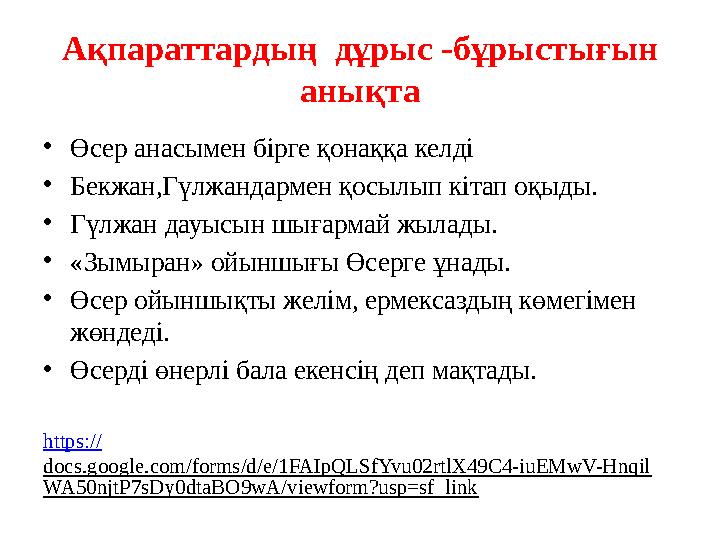 Ақпараттардың дұрыс -бұрыстығын анықта

• Өсер анасымен бірге қонаққа келді
• Бекжан,Гүлжандармен қосылып кітап оқыды.
• Гүлжан дауысын шығармай жылады.
• «Зымыран» ойыншығы Өсерге ұнады.
• Өсер ойыншықты желім, ермексаздың көмегімен жөндеді.
• Өсерді өнерлі бала екенсің деп мақтады.

https://docs.google.com/forms/d/e/1FAIpQLSfYvu02rtlX49C4-iuEMwV-HnqilWA50njtP7sDy0dtaBO9wA/viewform?usp=sf_link